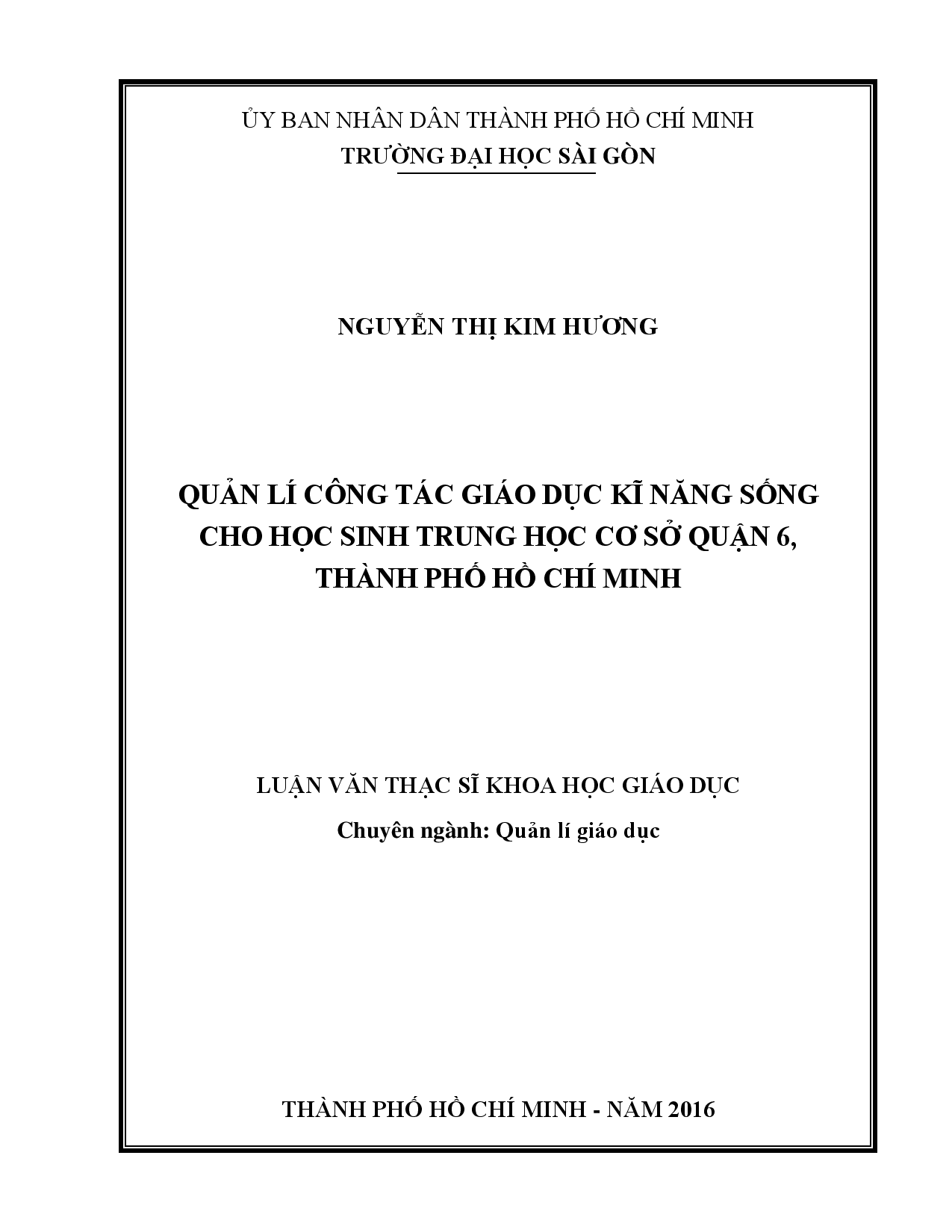 ỦY BAN NHÂN DÂN THÀNH PHỐ HỒ CHÍ MINH
TRƯỜNG ĐẠI HỌC SÀI GÒN

NGUYỄN THỊ KIM HƯƠNG

QUẢN LÍ CÔNG TÁC GIÁO DỤC KĨ NĂNG SỐNG CHO HỌC SINH TRUNG HỌC CƠ SỞ QUẬN 6, THÀNH PHỐ HỒ CHÍ MINH

LUẬN VĂN THẠC SĨ KHOA HỌC GIÁO DỤC
Chuyên ngành: Quản lí giáo dục

THÀNH PHỐ HỒ CHÍ MINH - NĂM 2016